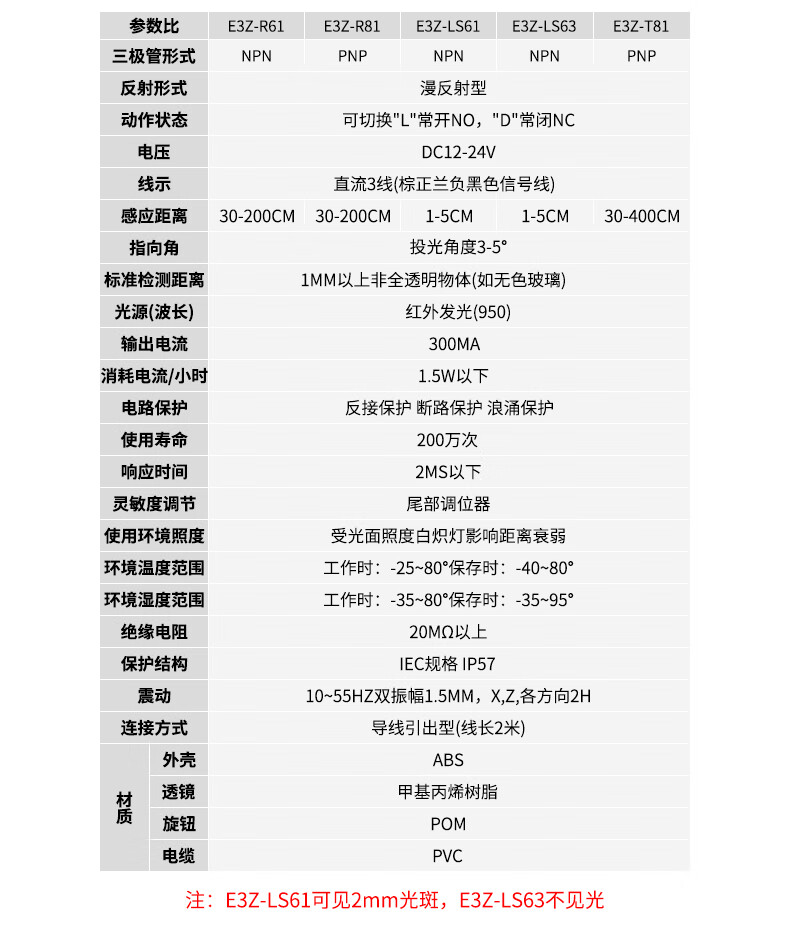 | 参数比 |  | E3Z-R61 | E3Z-R81 | E3Z-LS61 | E3Z-LS63 | E3Z-T81 |
|---|---|---|---|---|---|---|
| 三极管形式 |  | NPN | PNP | NPN | NPN | PNP |
| 反射形式 |  | 漫反射型 |  |  |  |  |
| 动作状态 |  | 可切换"L"常开NO，"D"常闭NC |  |  |  |  |
| 电压 |  | DC12-24V |  |  |  |  |
| 线示 |  | 直流3线(棕正兰负黑色信号线) |  |  |  |  |
| 感应距离 |  | 30-200CM | 30-200CM | 1-5CM | 1-5CM | 30-400CM |
| 指向角 |  | 投光角度3-5° |  |  |  |  |
| 标准检测距离 |  | 1MM以上非全透明物体(如无色玻璃) |  |  |  |  |
| 光源(波长) |  | 红外发光(950) |  |  |  |  |
| 输出电流 |  | 300MA |  |  |  |  |
| 消耗电流/小时 |  | 1.5W以下 |  |  |  |  |
| 电路保护 |  | 反接保护 断路保护 浪涌保护 |  |  |  |  |
| 使用寿命 |  | 200万次 |  |  |  |  |
| 响应时间 |  | 2MS以下 |  |  |  |  |
| 灵敏度调节 |  | 尾部调位器 |  |  |  |  |
| 使用环境照度 |  | 受光面照度白炽灯影响距离衰弱 |  |  |  |  |
| 环境温度范围 |  | 工作时：-25~80°保存时：-40~80° |  |  |  |  |
| 环境湿度范围 |  | 工作时：-35~80°保存时：-35~95° |  |  |  |  |
| 绝缘电阻 |  | 20MΩ以上 |  |  |  |  |
| 保护结构 |  | IEC规格 IP57 |  |  |  |  |
| 震动 |  | 10~55HZ双振幅1.5MM，X,Z,各方向2H |  |  |  |  |
| 连接方式 |  | 导线引出型(线长2米) |  |  |  |  |
| 材质 | 外壳 | ABS |  |  |  |  |
|  | 透镜 | 甲基丙烯树脂 |  |  |  |  |
|  | 旋钮 | POM |  |  |  |  |
|  | 电缆 | PVC |  |  |  |  |

注：E3Z-LS61可见2mm光斑，E3Z-LS63不见光